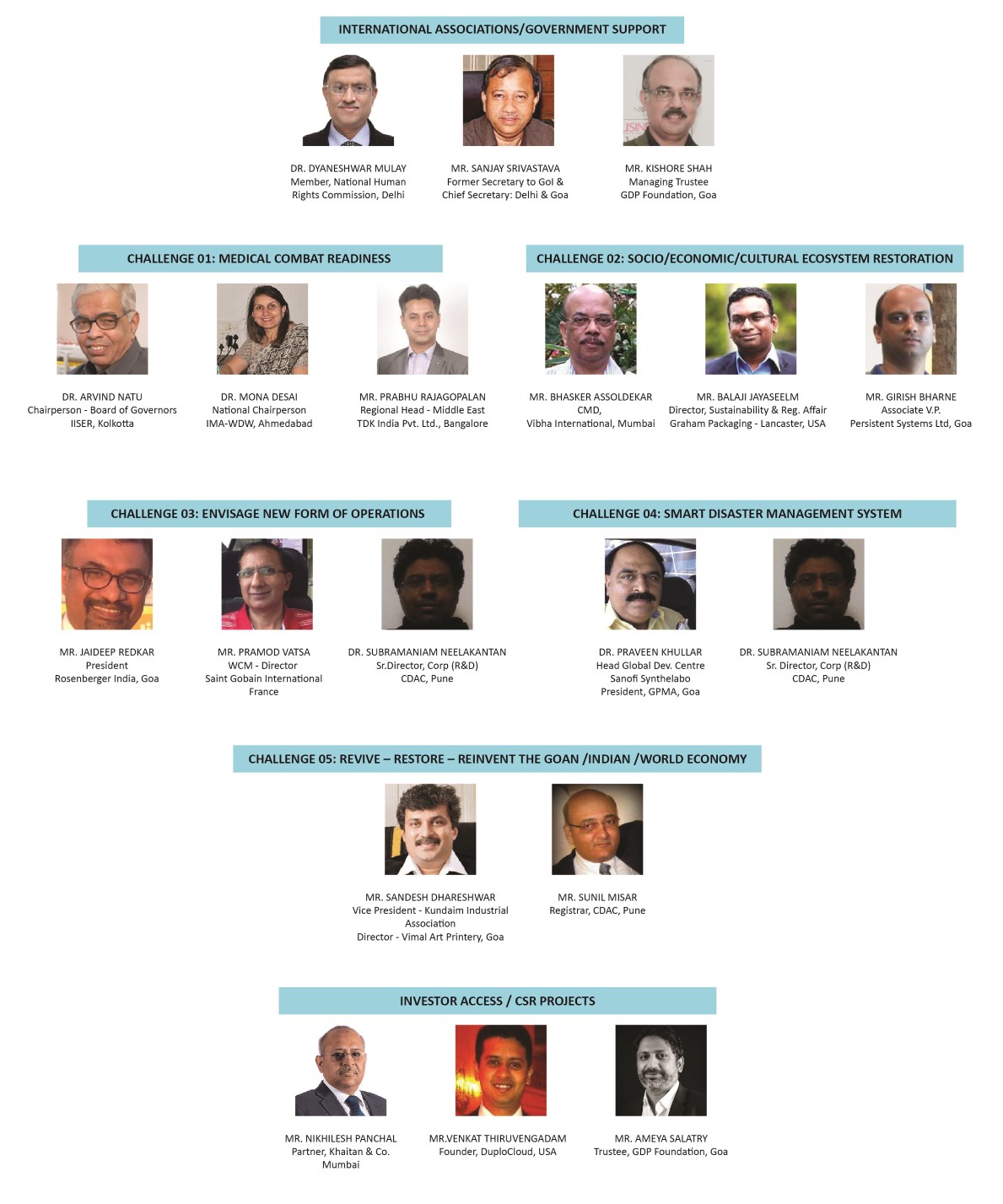 INTERNATIONAL ASSOCIATIONS/GOVERNMENT SUPPORT

DR. DYANESHWAR MULAY
Member, National Human Rights Commission, Delhi

MR. SANJAY SRIVASTAVA
Former Secretary to GoI & Chief Secretary: Delhi & Goa

MR. KISHORE SHAH
Managing Trustee
GDP Foundation, Goa

CHALLENGE 01: MEDICAL COMBAT READINESS

DR. ARVIND NATU
Chairperson - Board of Governors
IISER, Kolkotta

DR. MONA DESAI
National Chairperson
IMA-WDW, Ahmedabad

MR. PRABHU RAJAGOPALAN
Regional Head - Middle East
TDK India Pvt. Ltd., Bangalore

CHALLENGE 02: SOCIO/ECONOMIC/CULTURAL ECOSYSTEM RESTORATION

MR. BHASKER ASSOLDEKAR
CMD,
Vibha International, Mumbai

MR. BALAJI JAYASEELM
Director, Sustainability & Reg. Affair
Graham Packaging - Lancaster, USA

MR. GIRISH BHARNE
Associate V.P.
Persistent Systems Ltd, Goa

CHALLENGE 03: ENVISAGE NEW FORM OF OPERATIONS

MR. JAIDEEP REDKAR
President
Rosenberger India, Goa

MR. PRAMOD VATSA
WCM - Director
Saint Gobain International
France

DR. SUBRAMANIAM NEELAKANTAN
Sr.Director, Corp (R&D)
CDAC, Pune

CHALLENGE 04: SMART DISASTER MANAGEMENT SYSTEM

DR. PRAVEEN KHULLAR
Head Global Dev. Centre
Sanofi Synthelabo
President, GPMA, Goa

DR. SUBRAMANIAM NEELAKANTAN
Sr. Director, Corp (R&D)
CDAC, Pune

CHALLENGE 05: REVIVE – RESTORE – REINVENT THE GOAN /INDIAN /WORLD ECONOMY

MR. SANDESH DHARESHWAR
Vice President - Kundaim Industrial Association
Director - Vimal Art Printery, Goa

MR. SUNIL MISAR
Registrar, CDAC, Pune

INVESTOR ACCESS / CSR PROJECTS

MR. NIKHILESH PANCHAL
Partner, Khaitan & Co.
Mumbai

MR.VENKAT THIRUVENGADAM
Founder, DuploCloud, USA

MR. AMEYA SALATRY
Trustee, GDP Foundation, Goa